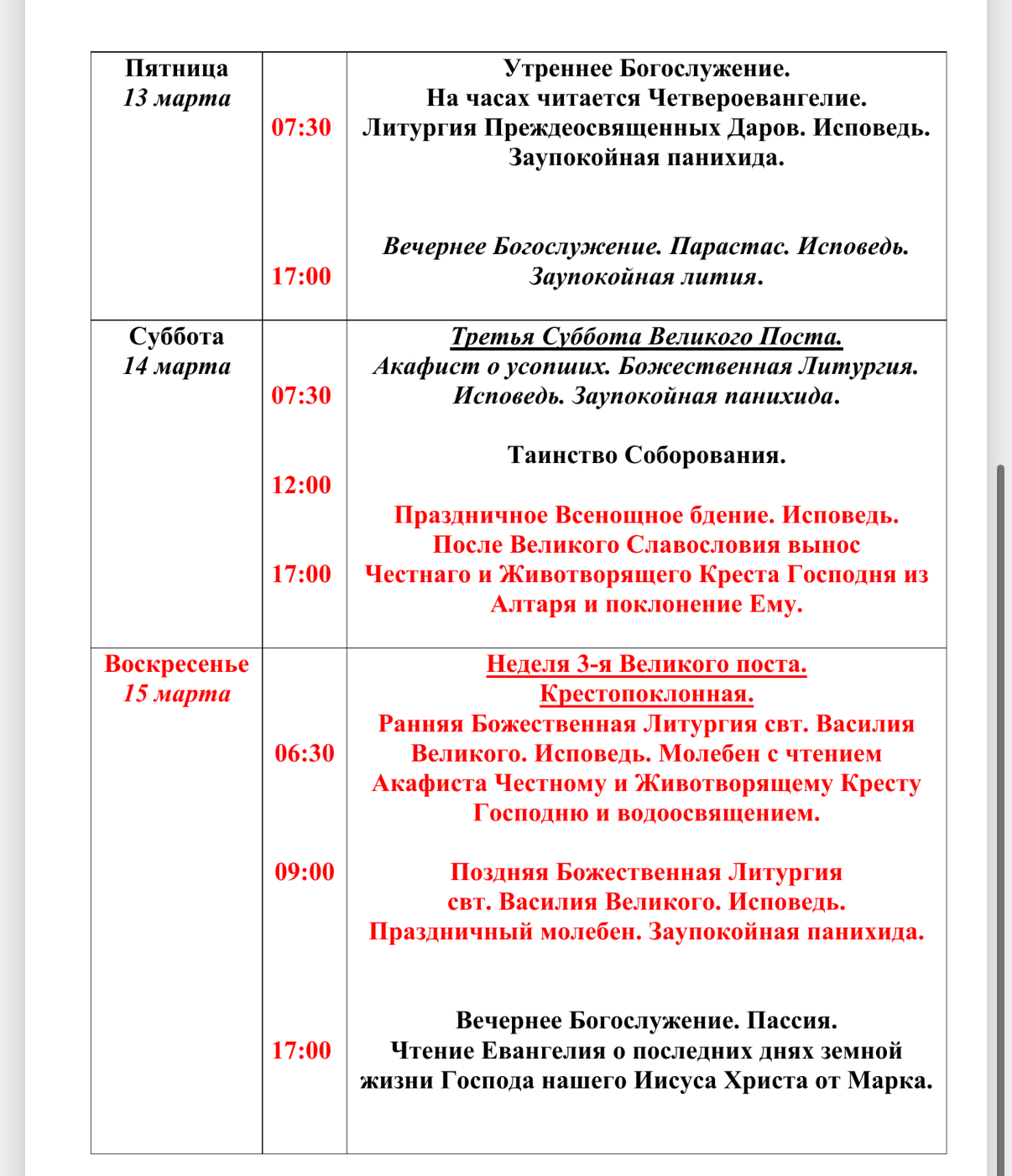 | | | |
|---|---|---|
| Пятница 13 марта | 07:30 | Утреннее Богослужение. На часах читается Четвероевангелие. Литургия Преждеосвященных Даров. Исповедь. Заупокойная панихида. |
| | 17:00 | Вечернее Богослужение. Парастас. Исповедь. Заупокойная лития. |
| Суббота 14 марта | 07:30 | Третья Суббота Великого Поста. Акафист о усопших. Божественная Литургия. Исповедь. Заупокойная панихида. |
| | 12:00 | Таинство Соборования. |
| | 17:00 | Праздничное Всенощное бдение. Исповедь. После Великого Славословия вынос Честнаго и Животворящего Креста Господня из Алтаря и поклонение Ему. |
| Воскресенье 15 марта | 06:30 | Неделя 3-я Великого поста. Крестопоклонная. Ранняя Божественная Литургия свт. Василия Великого. Исповедь. Молебен с чтением Акафиста Честному и Животворящему Кресту Господню и водоосвящением. |
| | 09:00 | Поздняя Божественная Литургия свт. Василия Великого. Исповедь. Праздничный молебен. Заупокойная панихида. |
| | 17:00 | Вечернее Богослужение. Пассия. Чтение Евангелия о последних днях земной жизни Господа нашего Иисуса Христа от Марка. |